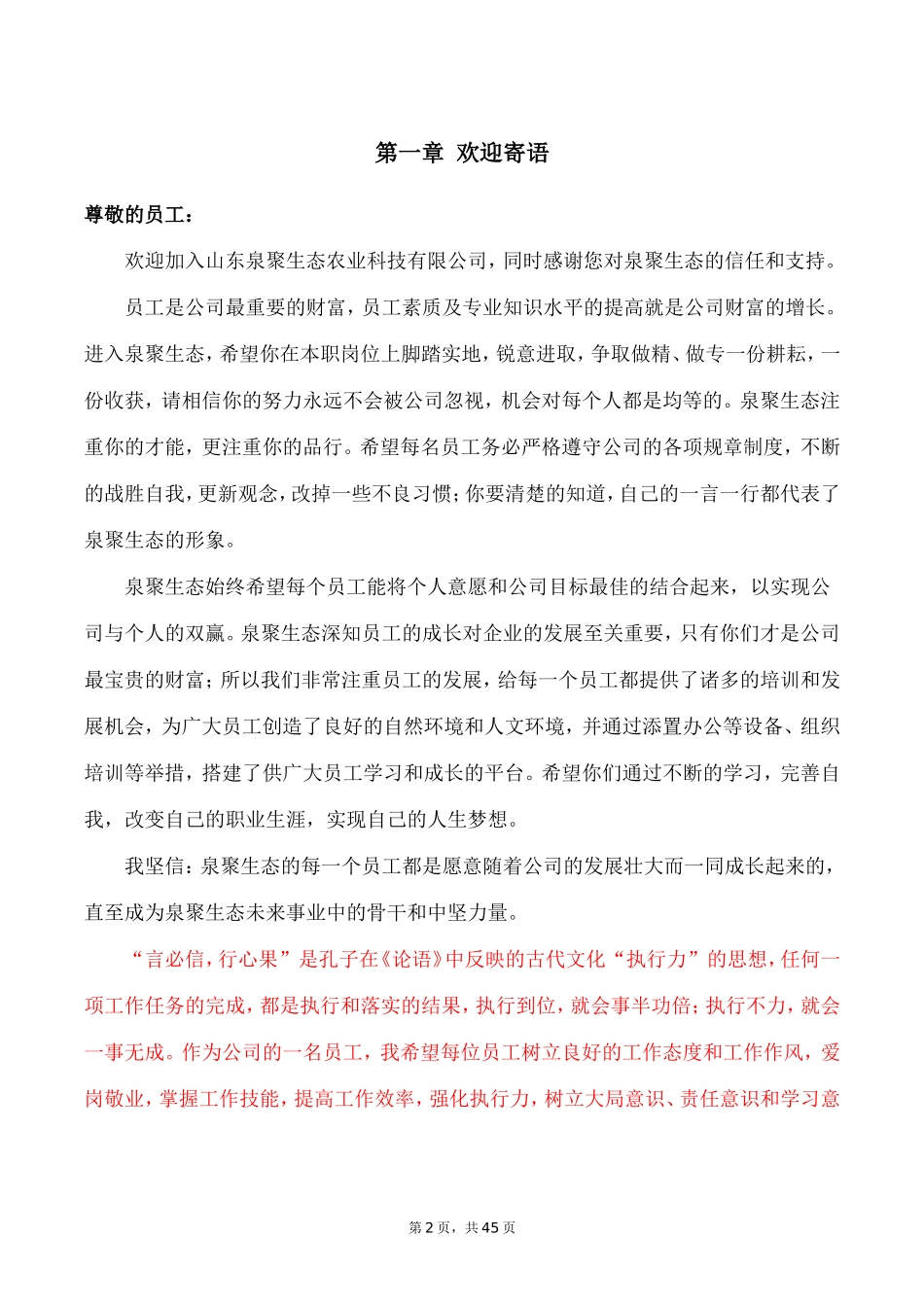 第一章 欢迎寄语

尊敬的员工：

欢迎加入山东泉聚生态农业科技有限公司，同时感谢您对泉聚生态的信任和支持。

员工是公司最重要的财富，员工素质及专业知识水平的提高就是公司财富的增长。进入泉聚生态，希望你在本职岗位上脚踏实地，锐意进取，争取做精、做专一份耕耘，一份收获，请相信你的努力永远不会被公司忽视，机会对每个人都是均等的。泉聚生态注重你的才能，更注重你的品行。希望每名员工务必严格遵守公司的各项规章制度，不断的战胜自我，更新观念，改掉一些不良习惯；你要清楚的知道，自己的一言一行都代表了泉聚生态的形象。

泉聚生态始终希望每个员工能将个人意愿和公司目标最佳的结合起来，以实现公司与个人的双赢。泉聚生态深知员工的成长对企业的发展至关重要，只有你们才是公司最宝贵的财富；所以我们非常注重员工的发展，给每一个员工都提供了诸多的培训和发展机会，为广大员工创造了良好的自然环境和人文环境，并通过添置办公等设备、组织培训等举措，搭建了供广大员工学习和成长的平台。希望你们通过不断的学习，完善自我，改变自己的职业生涯，实现自己的人生梦想。

我坚信：泉聚生态的每一个员工都是愿意随着公司的发展壮大而一同成长起来的，直至成为泉聚生态未来事业中的骨干和中坚力量。

“言必信，行心果”是孔子在《论语》中反映的古代文化“执行力”的思想，任何一项工作任务的完成，都是执行和落实的结果，执行到位，就会事半功倍；执行不力，就会一事无成。作为公司的一名员工，我希望每位员工树立良好的工作态度和工作作风，爱岗敬业，掌握工作技能，提高工作效率，强化执行力，树立大局意识、责任意识和学习意

第 2 页，共 45 页